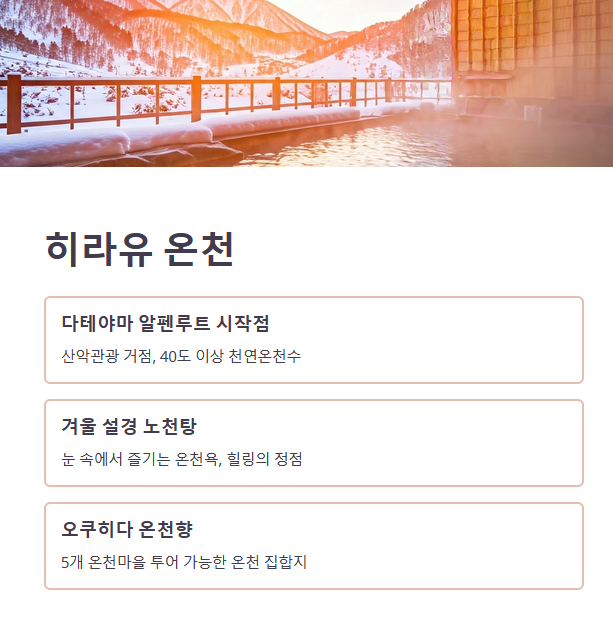 히라유 온천

다테야마 알펜루트 시작점

산악관광 거점, 40도 이상 천연온천수

겨울 설경 노천탕

눈 속에서 즐기는 온천욕, 힐링의 정점

오쿠히다 온천향

5개 온천마을 투어 가능한 온천 집합지